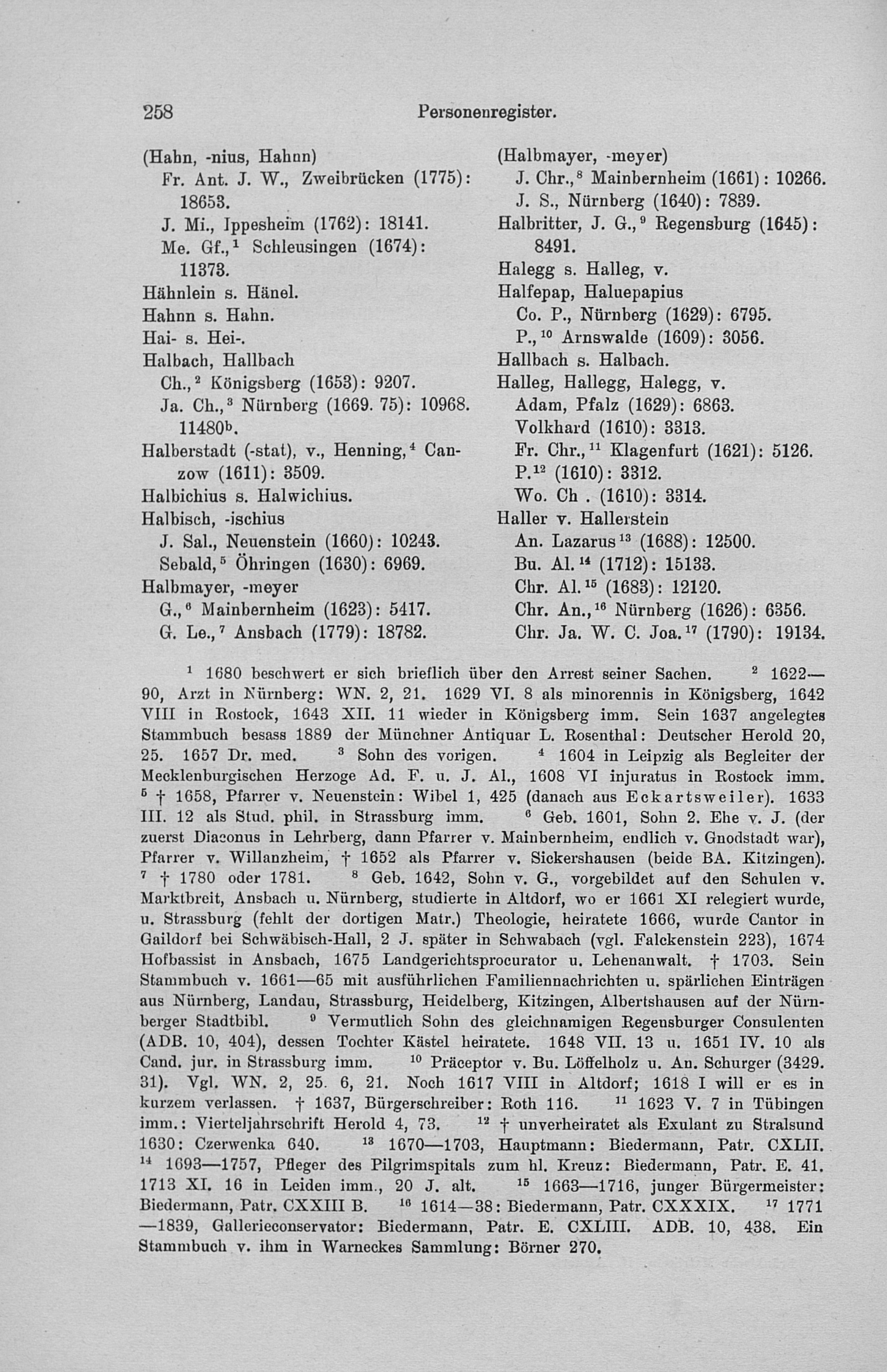 258 Personenregister.

(Hahn, -nius, Hahnn)
Fr. Ant. J. W., Zweibrücken (1775): 18653.
J. Mi., Ippesheim (1762): 18141.
Me. Gf.,$^1$ Schleusingen (1674): 11373.
Hähnlein s. Hänel.
Hahnn s. Hahn.
Hai- s. Hei-.
Halbach, Hallbach
Ch.,$^2$ Königsberg (1653): 9207.
Ja. Ch.,$^3$ Nürnberg (1669. 75): 10968. 11480$^b$.
Halberstadt (-stat), v., Henning,$^4$ Canzow (1611): 3509.
Halbichius s. Halwichius.
Halbisch, -ischius
J. Sal., Neuenstein (1660): 10243.
Sebald,$^5$ Öhringen (1630): 6969.
Halbmayer, -meyer
G.,$^6$ Mainbernheim (1623): 5417.
G. Le.,$^7$ Ansbach (1779): 18782.

(Halbmayer, -meyer)
J. Chr.,$^8$ Mainbernheim (1661): 10266.
J. S., Nürnberg (1640): 7839.
Halbritter, J. G.,$^9$ Regensburg (1645): 8491.
Halegg s. Halleg, v.
Halfepap, Haluepapius
Co. P., Nürnberg (1629): 6795.
P.,$^{10}$ Arnswalde (1609): 3056.
Hallbach s. Halbach.
Halleg, Hallegg, Halegg, v.
Adam, Pfalz (1629): 6863.
Volkhard (1610): 3313.
Fr. Chr.,$^{11}$ Klagenfurt (1621): 5126.
P.$^{12}$ (1610): 3312.
Wo. Ch . (1610): 3314.
Haller v. Hallerstein
An. Lazarus$^{13}$ (1688): 12500.
Bu. Al.$^{14}$ (1712): 15133.
Chr. Al.$^{15}$ (1683): 12120.
Chr. An.,$^{16}$ Nürnberg (1626): 6356.
Chr. Ja. W. C. Joa.$^{17}$ (1790): 19134.

$^1$ 1680 beschwert er sich brieflich über den Arrest seiner Sachen. $^2$ 1622—90, Arzt in Nürnberg: WN. 2, 21. 1629 VI. 8 als minorennis in Königsberg, 1642 VIII in Rostock, 1643 XII. 11 wieder in Königsberg imm. Sein 1637 angelegtes Stammbuch besass 1889 der Münchner Antiquar L. Rosenthal: Deutscher Herold 20, 25. 1657 Dr. med. $^3$ Sohn des vorigen. $^4$ 1604 in Leipzig als Begleiter der Mecklenburgischen Herzoge Ad. F. u. J. Al., 1608 VI injuratus in Rostock imm. $^5$ † 1658, Pfarrer v. Neuenstein: Wibel 1, 425 (danach aus Eckartsweiler). 1633 III. 12 als Stud. phil. in Strassburg imm. $^6$ Geb. 1601, Sohn 2. Ehe v. J. (der zuerst Diaconus in Lehrberg, dann Pfarrer v. Mainbernheim, endlich v. Gnodstadt war), Pfarrer v. Willanzheim, † 1652 als Pfarrer v. Sickershausen (beide BA. Kitzingen). $^7$ † 1780 oder 1781. $^8$ Geb. 1642, Sohn v. G., vorgebildet auf den Schulen v. Marktbreit, Ansbach u. Nürnberg, studierte in Altdorf, wo er 1661 XI relegiert wurde, u. Strassburg (fehlt der dortigen Matr.) Theologie, heiratete 1666, wurde Cantor in Gaildorf bei Schwäbisch-Hall, 2 J. später in Schwabach (vgl. Falckenstein 223), 1674 Hofbassist in Ansbach, 1675 Landgerichtsprocurator u. Lehenanwalt. † 1703. Sein Stammbuch v. 1661—65 mit ausführlichen Familiennachrichten u. spärlichen Einträgen aus Nürnberg, Landau, Strassburg, Heidelberg, Kitzingen, Albertshausen auf der Nürnberger Stadtbibl. $^9$ Vermutlich Sohn des gleichnamigen Regensburger Consulenten (ADB. 10, 404), dessen Tochter Kästel heiratete. 1648 VII. 13 u. 1651 IV. 10 als Cand. jur. in Strassburg imm. $^{10}$ Präceptor v. Bu. Löffelholz u. An. Schurger (3429. 31). Vgl. WN. 2, 25. 6, 21. Noch 1617 VIII in Altdorf; 1618 I will er es in kurzem verlassen. † 1637, Bürgerschreiber: Roth 116. $^{11}$ 1623 V. 7 in Tübingen imm.: Vierteljahrschrift Herold 4, 73. $^{12}$ † unverheiratet als Exulant zu Stralsund 1630: Czerwenka 640. $^{13}$ 1670—1703, Hauptmann: Biedermann, Patr. CXLII. $^{14}$ 1693—1757, Pfleger des Pilgrimspitals zum hl. Kreuz: Biedermann, Patr. E. 41. 1713 XI. 16 in Leiden imm., 20 J. alt. $^{15}$ 1663—1716, junger Bürgermeister: Biedermann, Patr. CXXIII B. $^{16}$ 1614—38: Biedermann, Patr. CXXXIX. $^{17}$ 1771—1839, Gallerieconservator: Biedermann, Patr. E. CXLIII. ADB. 10, 438. Ein Stammbuch v. ihm in Warneckes Sammlung: Börner 270.